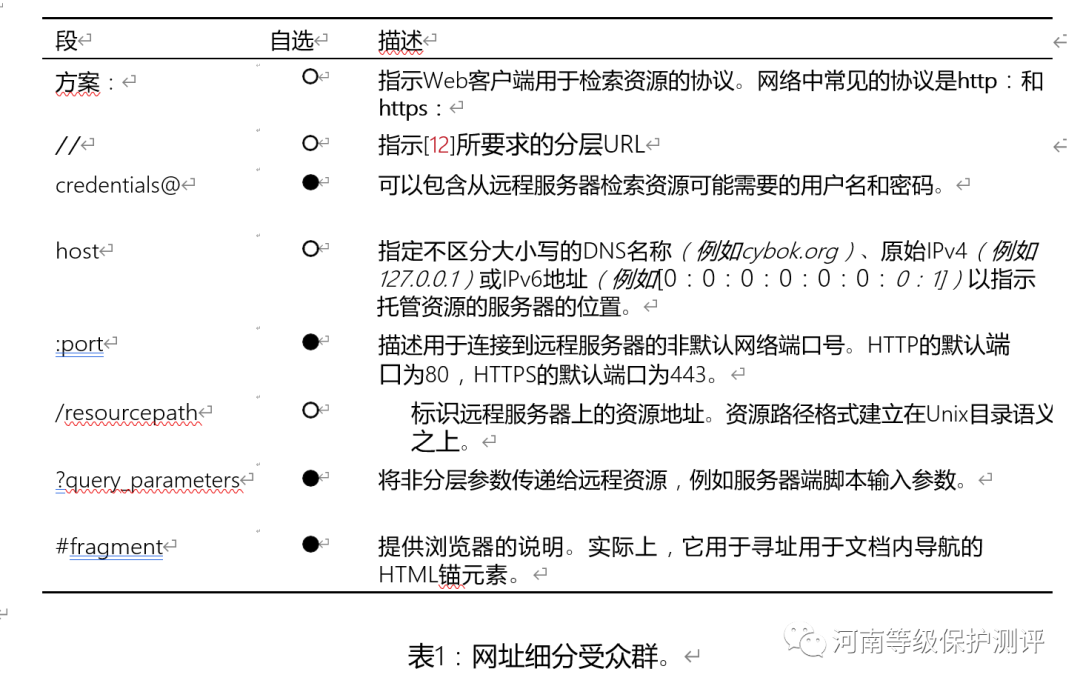 | 段 | 自选 | 描述 |
|---|---|---|
| 方案： | ○ | 指示Web客户端用于检索资源的协议。网络中常见的协议是http：和https： |
| // | ○ | 指示[12]所要求的分层URL |
| credentials@ | ● | 可以包含从远程服务器检索资源可能需要的用户名和密码。 |
| host | ○ | 指定不区分大小写的DNS名称（例如cybok.org）、原始IPv4（例如127.0.0.1）或IPv6地址（例如[0：0：0：0：0：0：0：1]）以指示托管资源的服务器的位置。 |
| :port | ● | 描述用于连接到远程服务器的非默认网络端口号。HTTP的默认端口为80，HTTPS的默认端口为443。 |
| /resourcepath | ○ | 标识远程服务器上的资源地址。资源路径格式建立在Unix目录语义之上。 |
| ?query_parameters | ● | 将非分层参数传递给远程资源，例如服务器端脚本输入参数。 |
| #fragment | ● | 提供浏览器的说明。实际上，它用于寻址用于文档内导航的HTML锚元素。 |

表1：网址细分受众群。

河南等级保护测评